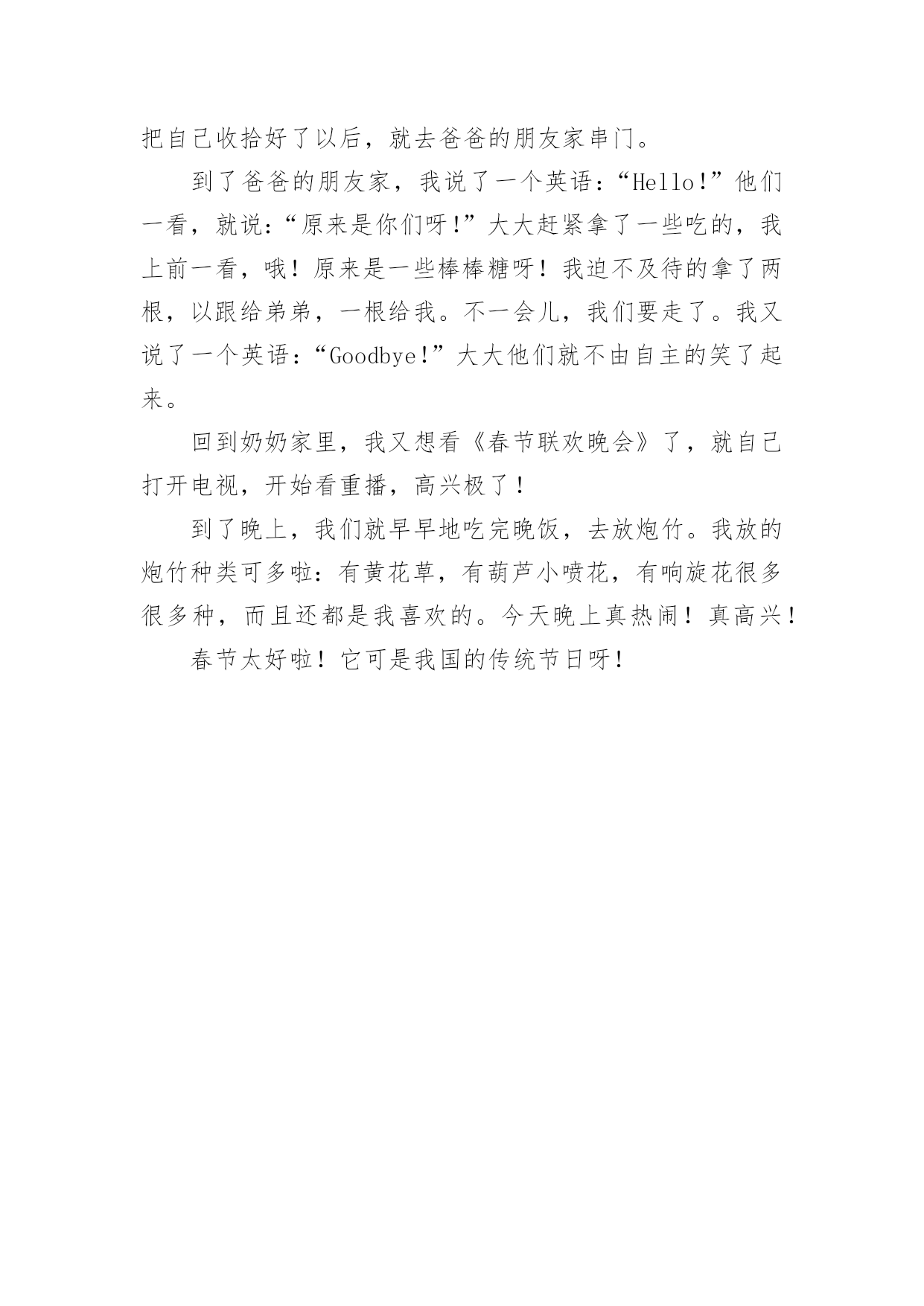 把自己收拾好了以后，就去爸爸的朋友家串门。

到了爸爸的朋友家，我说了一个英语：“Hello!”他们一看，就说:“原来是你们呀!”大大赶紧拿了一些吃的，我上前一看，哦！原来是一些棒棒糖呀！我迫不及待的拿了两根，以跟给弟弟，一根给我。不一会儿，我们要走了。我又说了一个英语：“Goodbye!”大大他们就不由自主的笑了起来。

回到奶奶家里，我又想看《春节联欢晚会》了，就自己打开电视，开始看重播，高兴极了！

到了晚上，我们就早早地吃完晚饭，去放炮竹。我放的炮竹种类可多啦：有黄花草，有葫芦小喷花，有响旋花很多很多种，而且还都是我喜欢的。今天晚上真热闹！真高兴！

春节太好啦！它可是我国的传统节日呀！